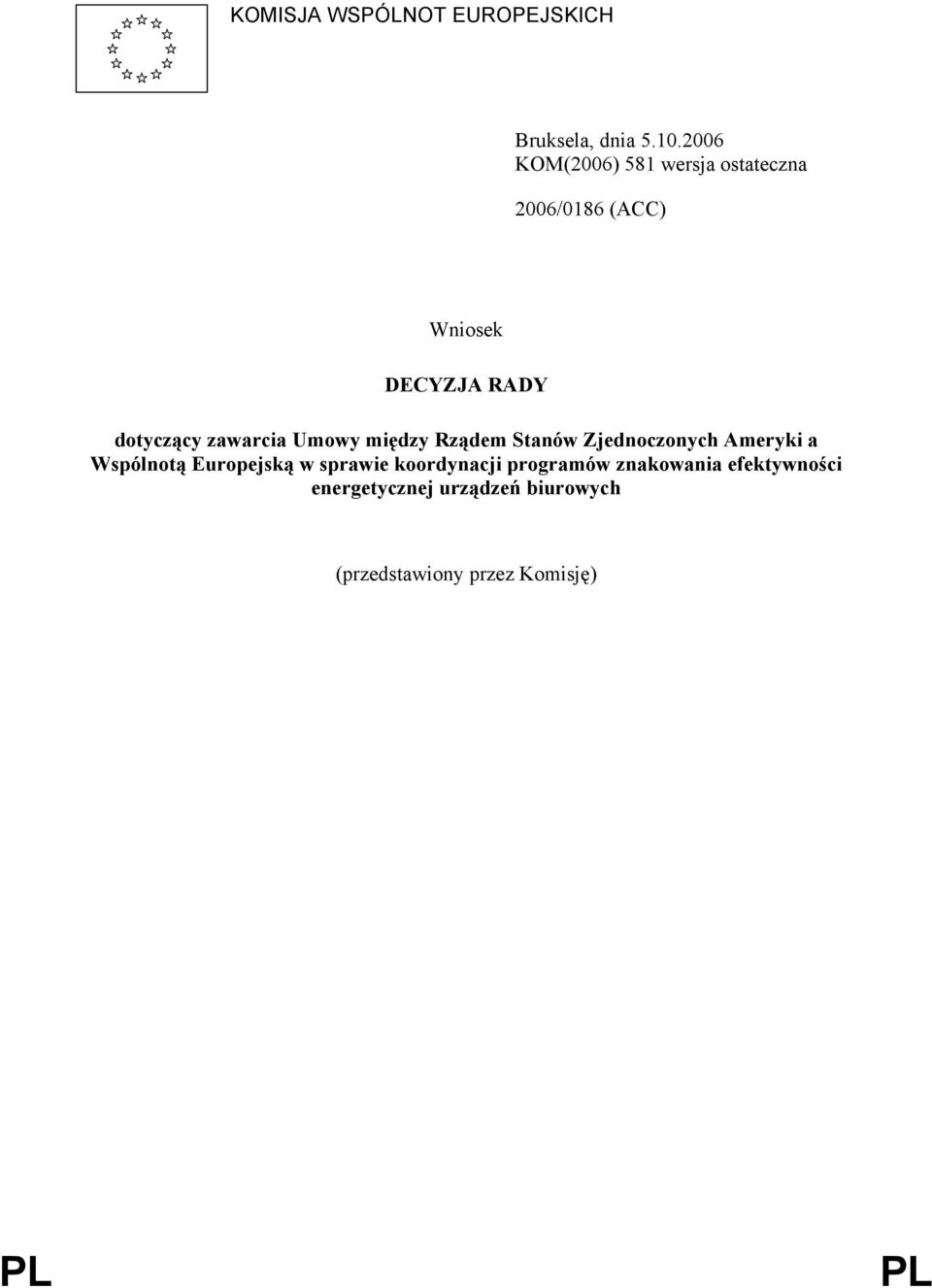 KOMISJA WSPÓLNOT EUROPEJSKICH

Bruksela, dnia 5.10.2006
KOM(2006) 581 wersja ostateczna

2006/0186 (ACC)

Wniosek

DECYZJA RADY

dotyczący zawarcia Umowy między Rządem Stanów Zjednoczonych Ameryki a Wspólnotą Europejską w sprawie koordynacji programów znakowania efektywności energetycznej urządzeń biurowych

(przedstawiony przez Komisję)

PL

PL